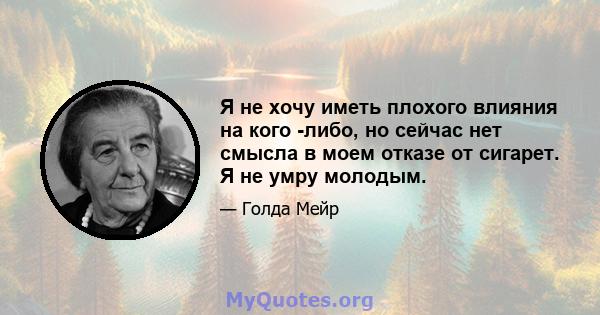 Я не хочу иметь плохого влияния на кого -либо, но сейчас нет смысла в моем отказе от сигарет. Я не умру молодым.

— Голда Мейр

MyQuotes.org